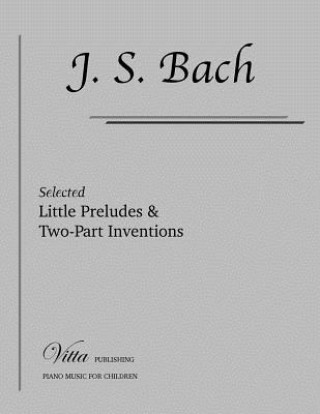 J. S. Bach

Selected
Little Preludes &
Two-Part Inventions

Vitta PUBLISHING

PIANO MUSIC FOR CHILDREN